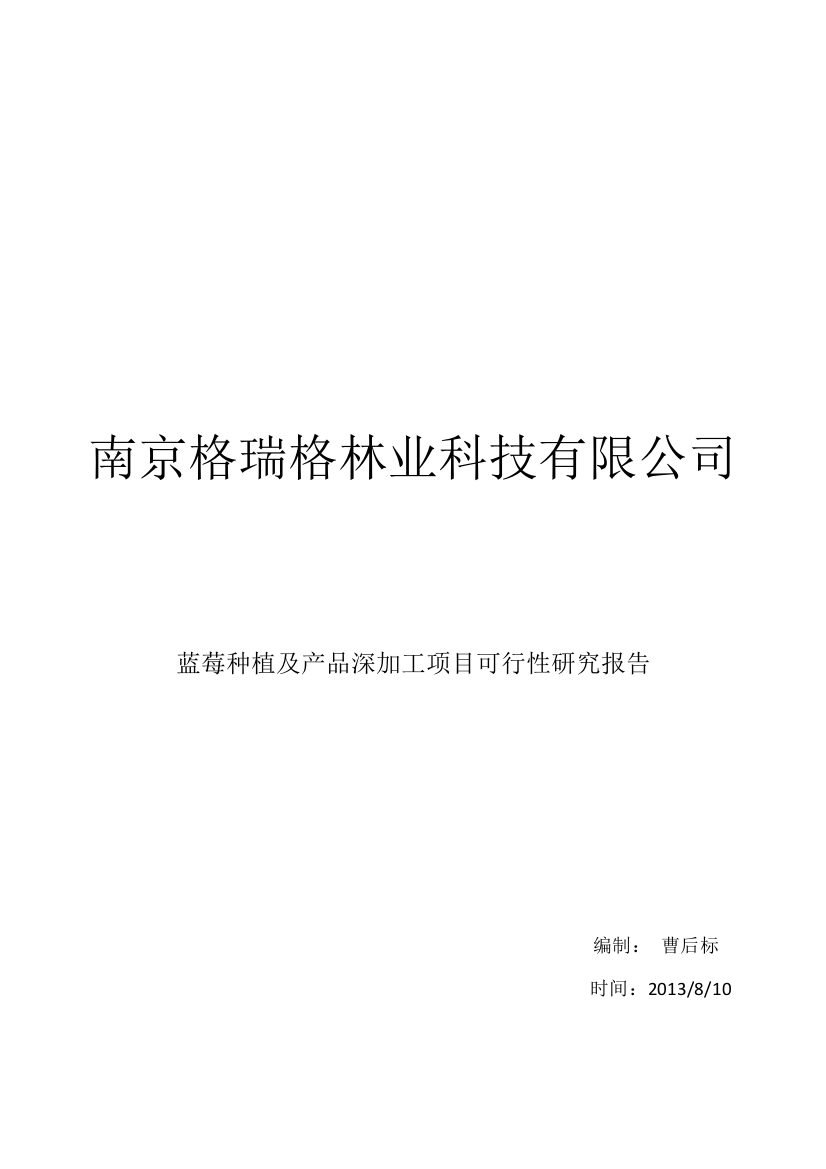 南京格瑞格林业科技有限公司

蓝莓种植及产品深加工项目可行性研究报告

编制： 曹后标

时间：2013/8/10